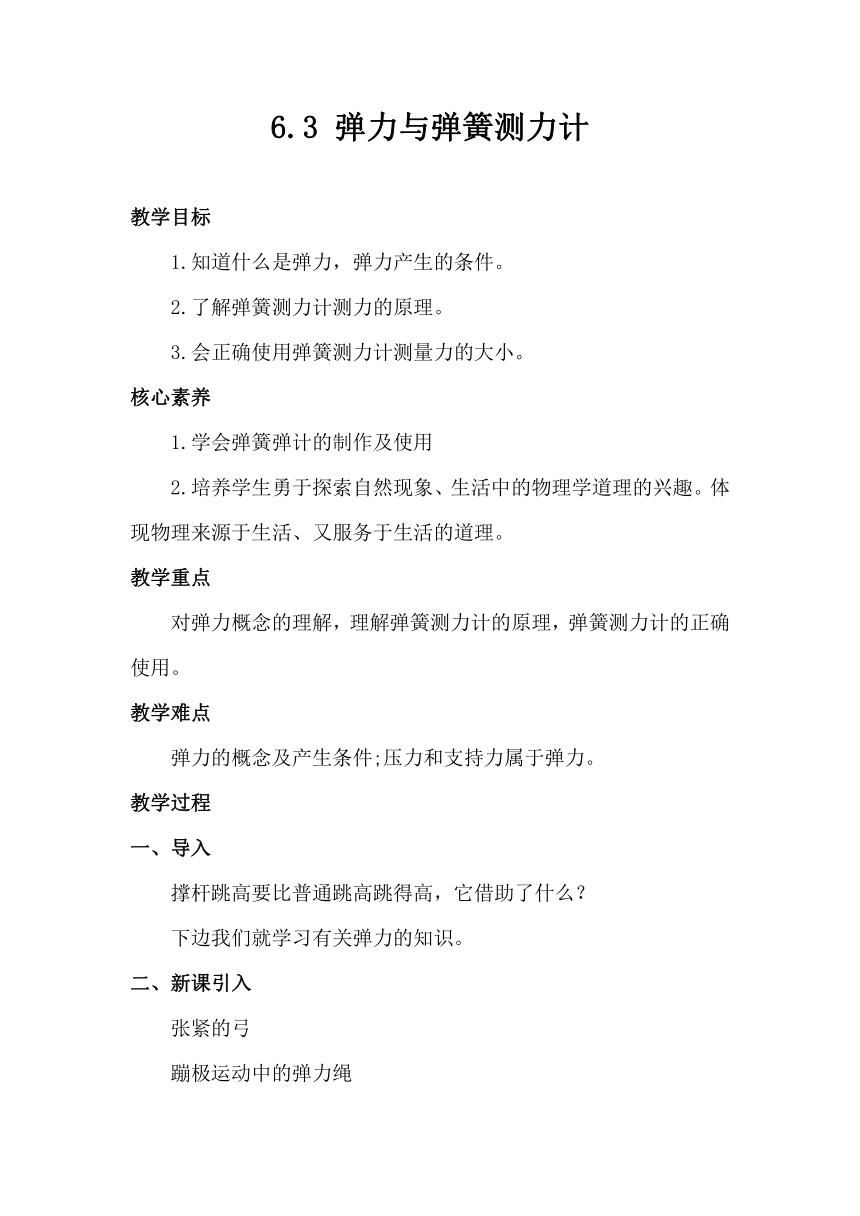 6.3 弹力与弹簧测力计

教学目标

1.知道什么是弹力，弹力产生的条件。

2.了解弹簧测力计测力的原理。

3.会正确使用弹簧测力计测量力的大小。

核心素养

1.学会弹簧弹计的制作及使用

2.培养学生勇于探索自然现象、生活中的物理学道理的兴趣。体现物理来源于生活、又服务于生活的道理。

教学重点

对弹力概念的理解，理解弹簧测力计的原理，弹簧测力计的正确使用。

教学难点

弹力的概念及产生条件;压力和支持力属于弹力。

教学过程

一、导入

撑杆跳高要比普通跳高跳得高，它借助了什么？

下边我们就学习有关弹力的知识。

二、新课引入

张紧的弓

蹦极运动中的弹力绳